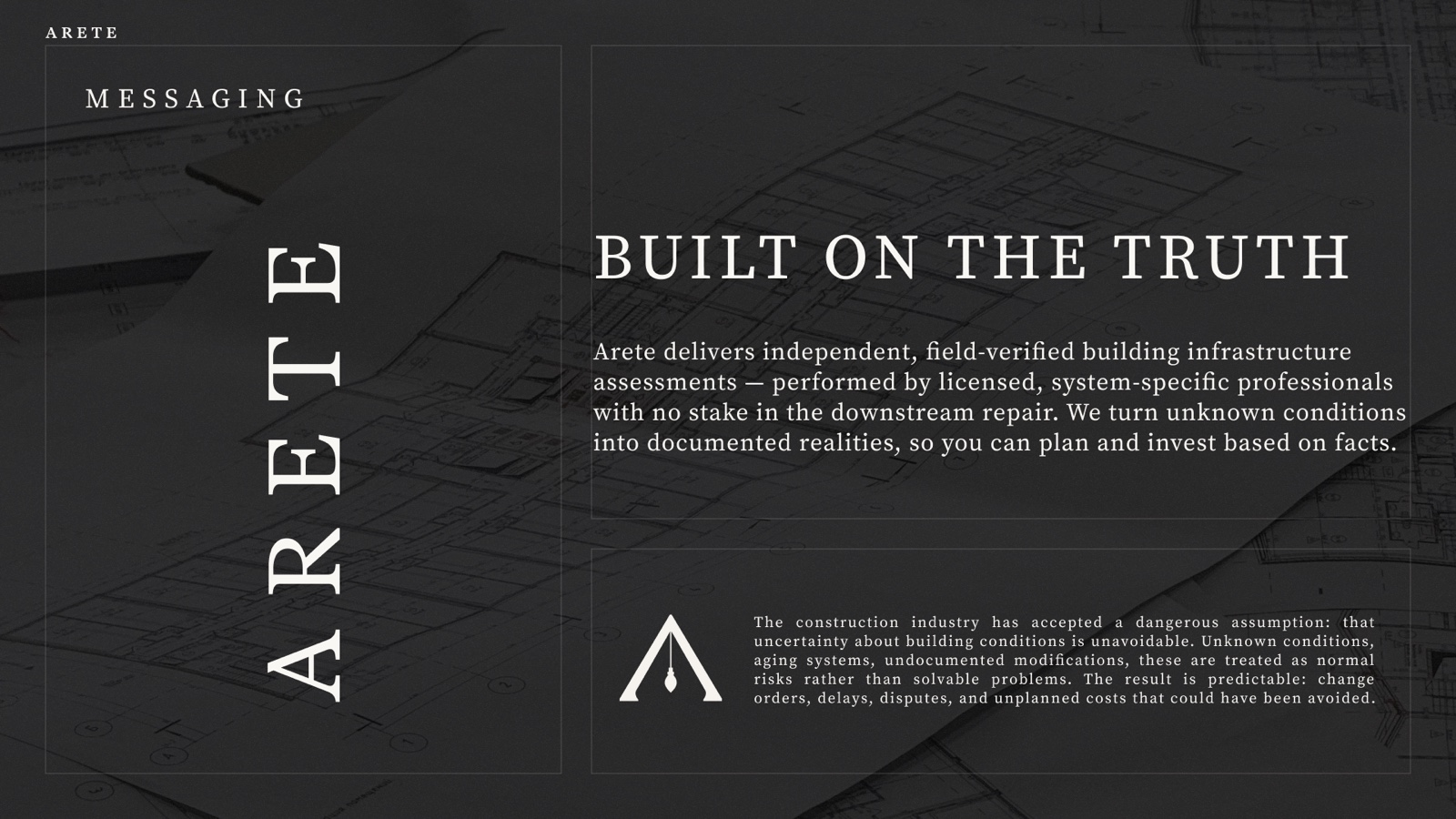 ARETE

MESSAGING

ARETE

BUILT ON THE TRUTH

Arete delivers independent, field-verified building infrastructure assessments — performed by licensed, system-specific professionals with no stake in the downstream repair. We turn unknown conditions into documented realities, so you can plan and invest based on facts.

The construction industry has accepted a dangerous assumption: that uncertainty about building conditions is unavoidable. Unknown conditions, aging systems, undocumented modifications, these are treated as normal risks rather than solvable problems. The result is predictable: change orders, delays, disputes, and unplanned costs that could have been avoided.